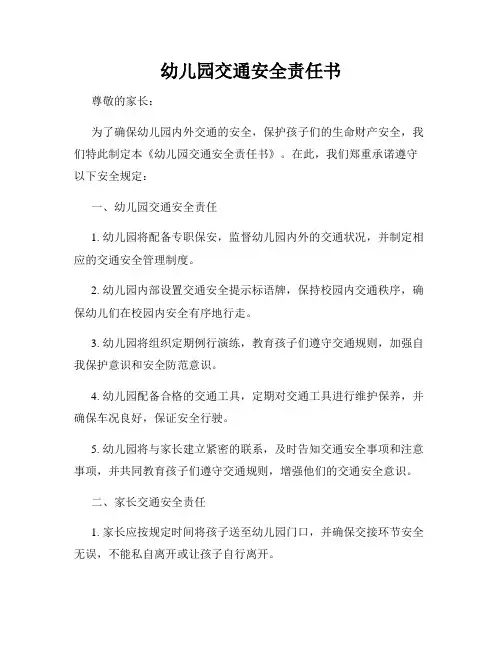 幼儿园交通安全责任书

尊敬的家长：

为了确保幼儿园内外交通的安全，保护孩子们的生命财产安全，我们特此制定本《幼儿园交通安全责任书》。在此，我们郑重承诺遵守以下安全规定：

一、幼儿园交通安全责任

1. 幼儿园将配备专职保安，监督幼儿园内外的交通状况，并制定相应的交通安全管理制度。

2. 幼儿园内部设置交通安全提示标语牌，保持校园内交通秩序，确保幼儿们在校园内安全有序地行走。

3. 幼儿园将组织定期例行演练，教育孩子们遵守交通规则，加强自我保护意识和安全防范意识。

4. 幼儿园配备合格的交通工具，定期对交通工具进行维护保养，并确保车况良好，保证安全行驶。

5. 幼儿园将与家长建立紧密的联系，及时告知交通安全事项和注意事项，并共同教育孩子们遵守交通规则，增强他们的交通安全意识。

二、家长交通安全责任

1. 家长应按规定时间将孩子送至幼儿园门口，并确保交接环节安全无误，不能私自离开或让孩子自行离开。